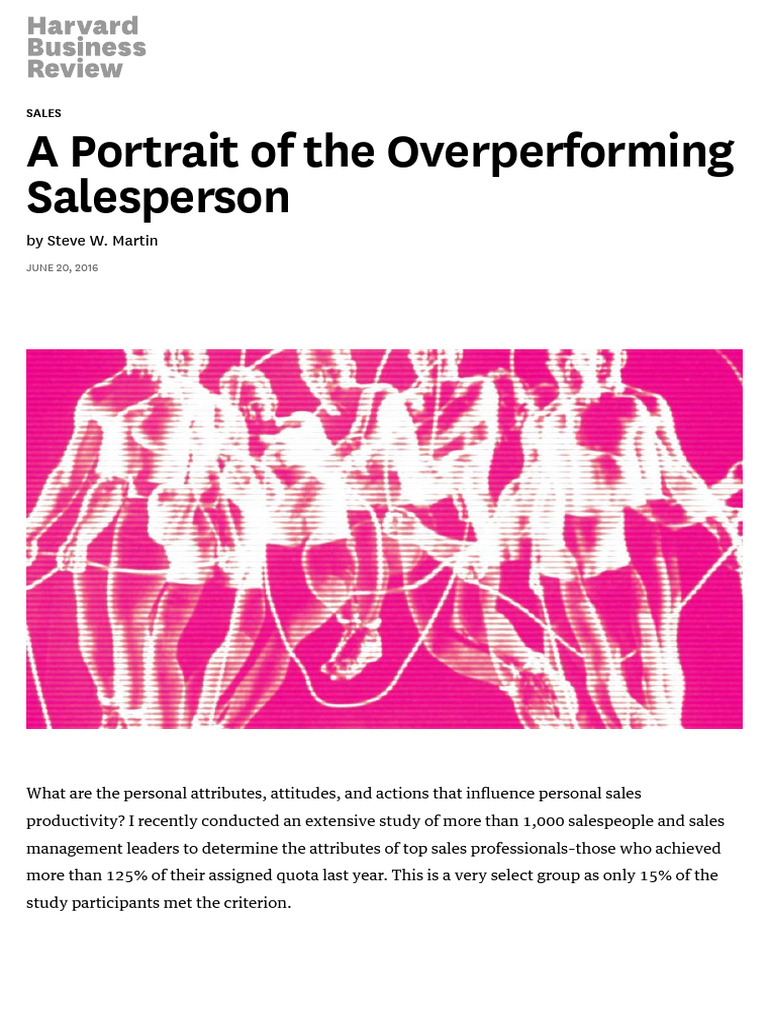 Harvard Business Review

SALES

A Portrait of the Overperforming Salesperson

by Steve W. Martin

JUNE 20, 2016

What are the personal attributes, attitudes, and actions that influence personal sales productivity? I recently conducted an extensive study of more than 1,000 salespeople and sales management leaders to determine the attributes of top sales professionals-those who achieved more than 125% of their assigned quota last year. This is a very select group as only 15% of the study participants met the criterion.